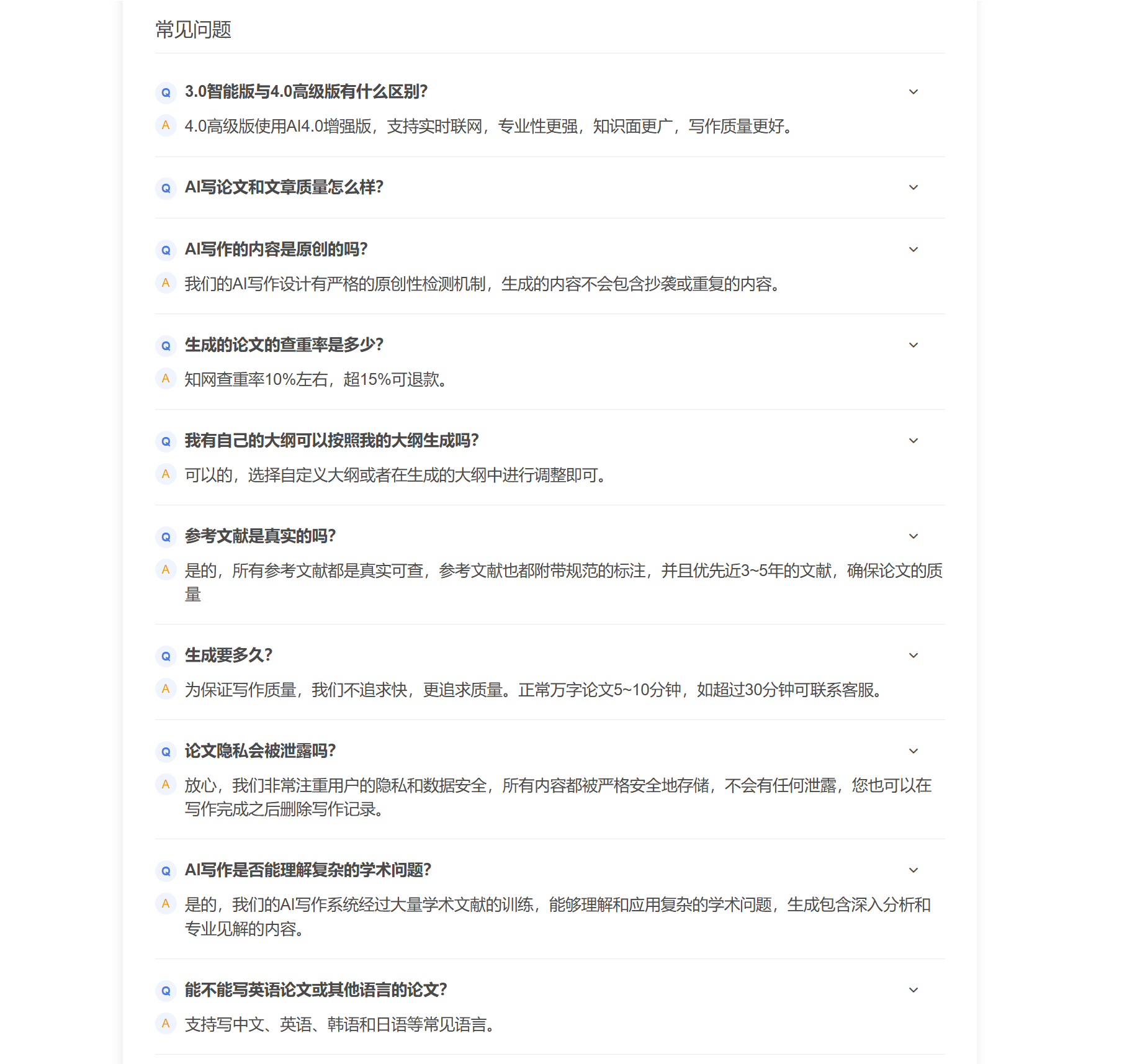 常见问题

Q 3.0智能版与4.0高级版有什么区别?

A 4.0高级版使用AI4.0增强版，支持实时联网，专业性更强，知识面更广，写作质量更好。

Q AI写论文和文章质量怎么样?

Q AI写作的内容是原创的吗?

A 我们的AI写作设计有严格的原创性检测机制，生成的内容不会包含抄袭或重复的内容。

Q 生成的论文的查重率是多少?

A 知网查重率10%左右，超15%可退款。

Q 我有自己的大纲可以按照我的大纲生成吗?

A 可以的，选择自定义大纲或者在生成的大纲中进行调整即可。

Q 参考文献是真实的吗?

A 是的，所有参考文献都是真实可查，参考文献也都附带规范的标注，并且优先近3~5年的文献，确保论文的质量

Q 生成要多久?

A 为保证写作质量，我们不追求快，更追求质量。正常万字论文5~10分钟，如超过30分钟可联系客服。

Q 论文隐私会被泄露吗?

A 放心，我们非常注重用户的隐私和数据安全，所有内容都被严格安全地存储，不会有任何泄露，您也可以在写作完成之后删除写作记录。

Q AI写作是否能理解复杂的学术问题?

A 是的，我们的AI写作系统经过大量学术文献的训练，能够理解和应用复杂的学术问题，生成包含深入分析和专业见解的内容。

Q 能不能写英语论文或其他语言的论文?

A 支持写中文、英语、韩语和日语等常见语言。